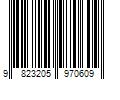 9 823205 970609